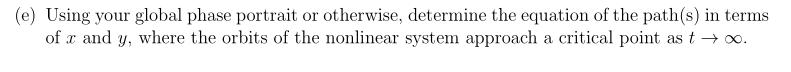 (e) Using your global phase portrait or otherwise, determine the equation of the path(s) in terms of $x$ and $y$, where the orbits of the nonlinear system approach a critical point as $t \to \infty$.